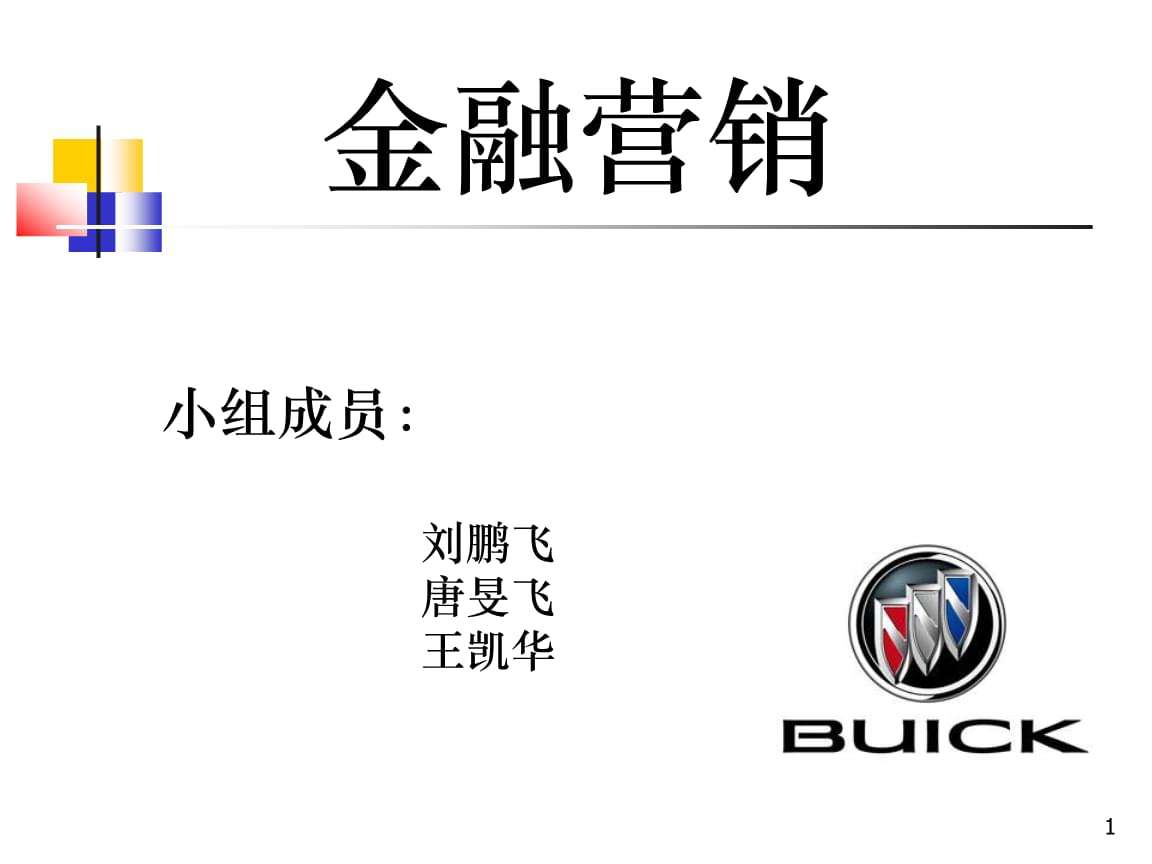 金融营销

小组成员：

刘鹏飞
唐旻飞
王凯华

BUICK

1